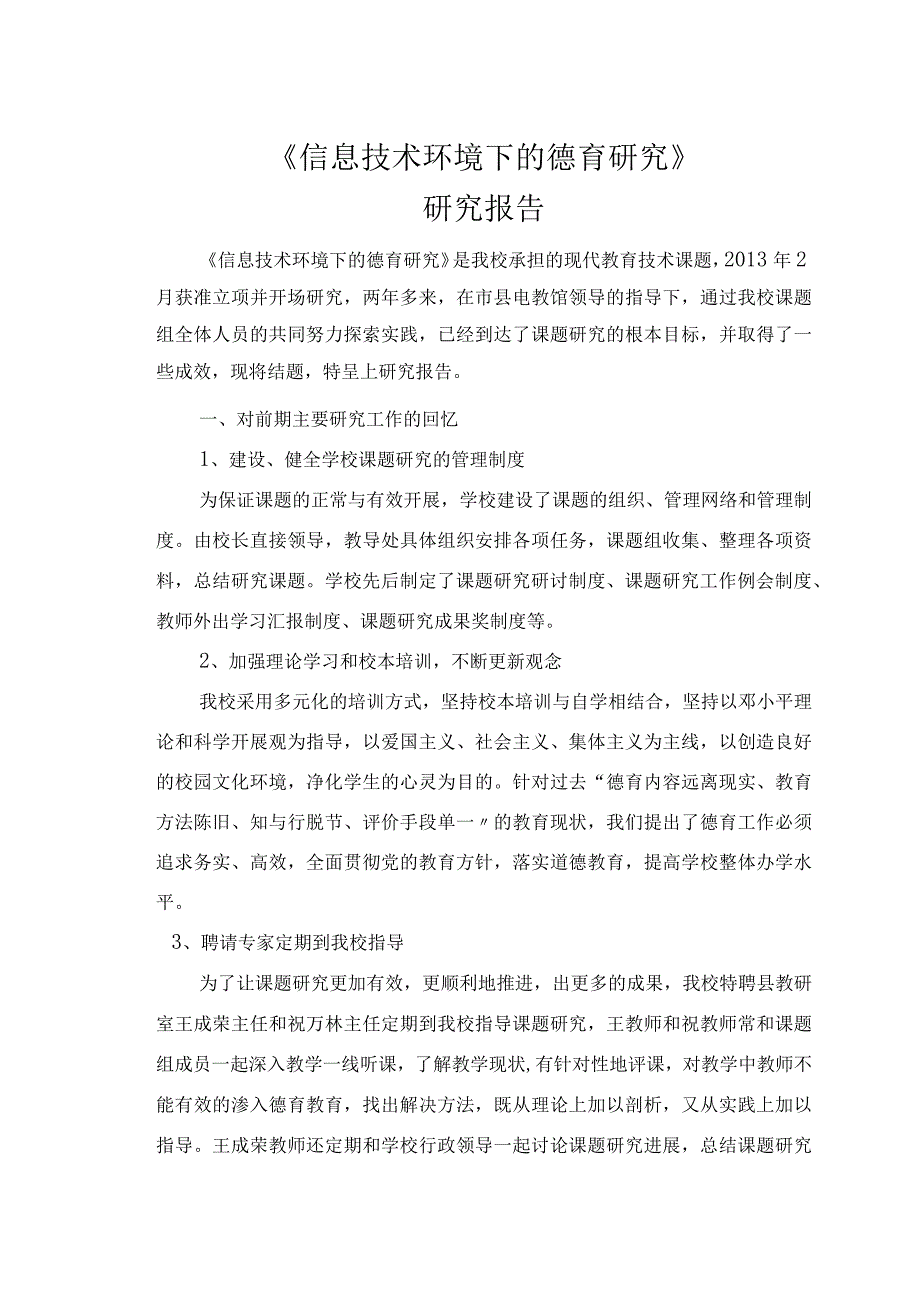 《信息技术环境下的德育研究》
研究报告

《信息技术环境下的德育研究》是我校承担的现代教育技术课题，2013年2月获准立项并开场研究，两年多来，在市县电教馆领导的指导下，通过我校课题组全体人员的共同努力探索实践，已经到达了课题研究的根本目标，并取得了一些成效，现将结题，特呈上研究报告。

一、对前期主要研究工作的回忆

1、建设、健全学校课题研究的管理制度

为保证课题的正常与有效开展，学校建设了课题的组织、管理网络和管理制度。由校长直接领导，教导处具体组织安排各项任务，课题组收集、整理各项资料，总结研究课题。学校先后制定了课题研究研讨制度、课题研究工作例会制度、教师外出学习汇报制度、课题研究成果奖制度等。

2、加强理论学习和校本培训，不断更新观念

我校采用多元化的培训方式，坚持校本培训与自学相结合，坚持以邓小平理论和科学开展观为指导，以爱国主义、社会主义、集体主义为主线，以创造良好的校园文化环境，净化学生的心灵为目的。针对过去“德育内容远离现实、教育方法陈旧、知与行脱节、评价手段单一〃的教育现状，我们提出了德育工作必须追求务实、高效，全面贯彻党的教育方针，落实道德教育，提高学校整体办学水平。

3、聘请专家定期到我校指导

为了让课题研究更加有效，更顺利地推进，出更多的成果，我校特聘县教研室王成荣主任和祝万林主任定期到我校指导课题研究，王教师和祝教师常和课题组成员一起深入教学一线听课，了解教学现状,有针对性地评课，对教学中教师不能有效的渗入德育教育，找出解决方法，既从理论上加以剖析，又从实践上加以指导。王成荣教师还定期和学校行政领导一起讨论课题研究进展，总结课题研究